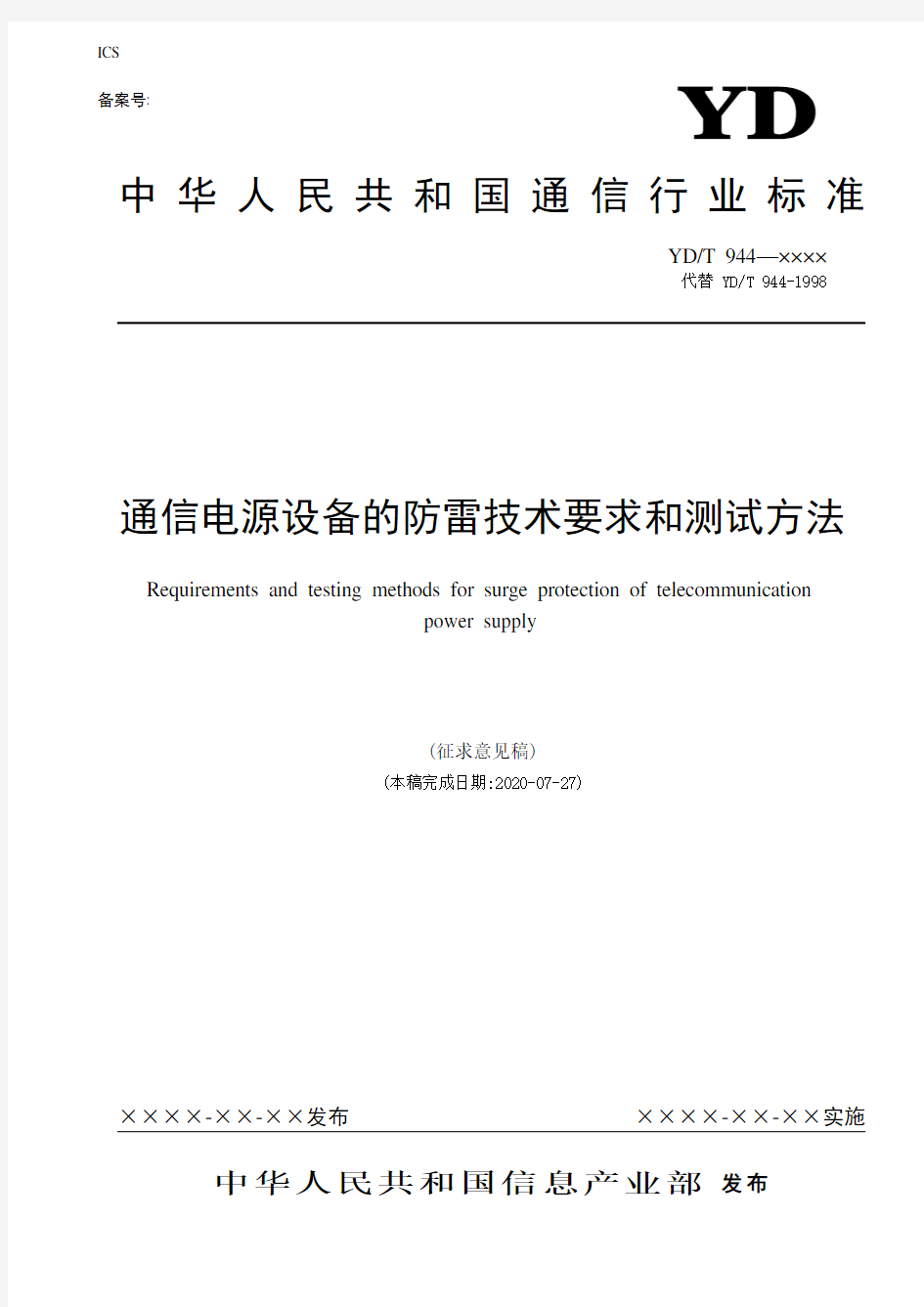 ICS

备案号:

YD

中华人民共和国通信行业标准

YD/T 944—××××
代替 YD/T 944-1998

通信电源设备的防雷技术要求和测试方法

Requirements and testing methods for surge protection of telecommunication power supply

(征求意见稿)
(本稿完成日期:2020-07-27)

××××-××-××发布　　××××-××-××实施

中华人民共和国信息产业部 发布